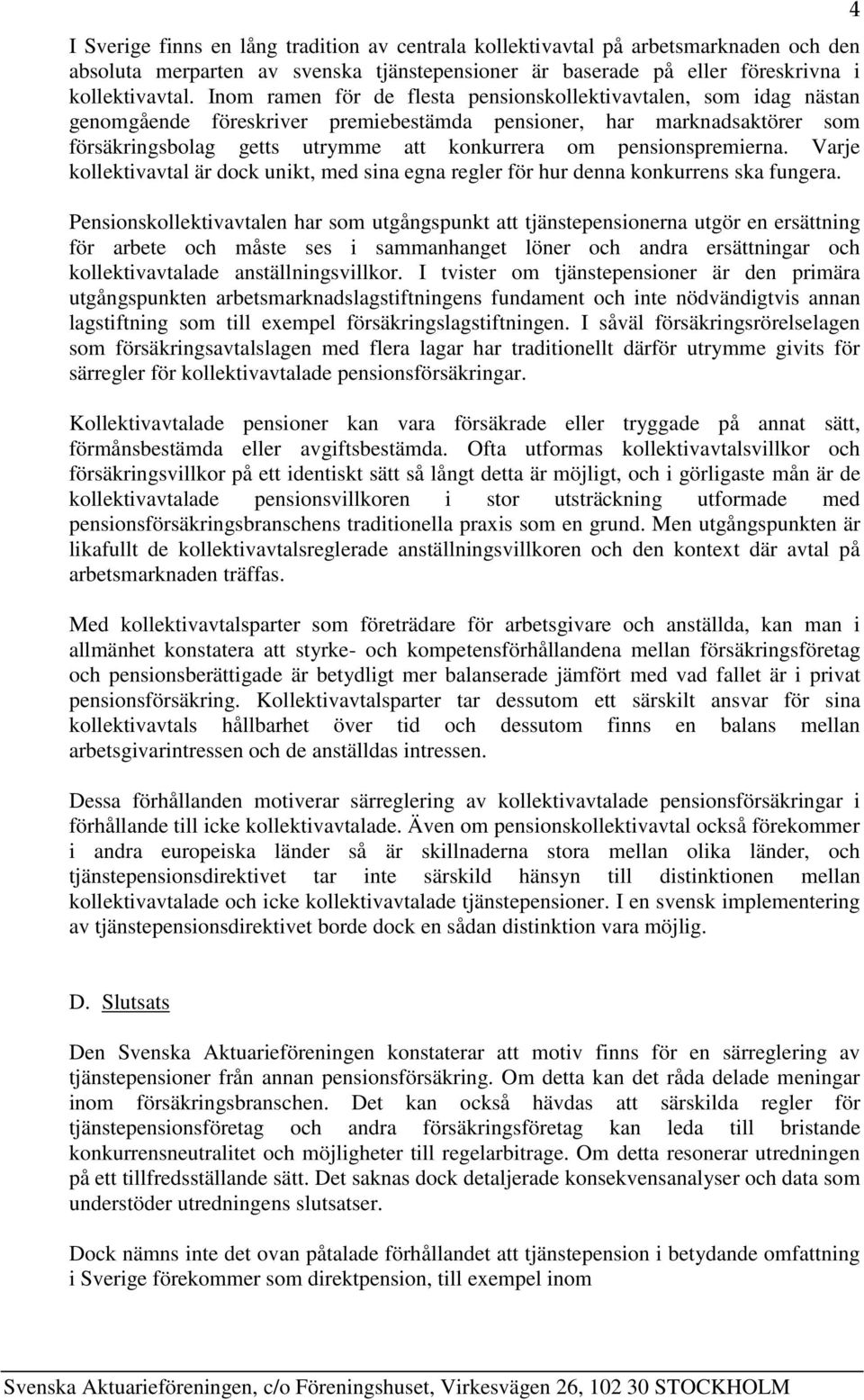 4

I Sverige finns en lång tradition av centrala kollektivavtal på arbetsmarknaden och den absoluta merparten av svenska tjänstepensioner är baserade på eller föreskrivna i kollektivavtal. Inom ramen för de flesta pensionskollektivavtalen, som idag nästan genomgående föreskriver premiebestämda pensioner, har marknadsaktörer som försäkringsbolag getts utrymme att konkurrera om pensionspremierna. Varje kollektivavtal är dock unikt, med sina egna regler för hur denna konkurrens ska fungera.

Pensionskollektivavtalen har som utgångspunkt att tjänstepensionerna utgör en ersättning för arbete och måste ses i sammanhanget löner och andra ersättningar och kollektivavtalade anställningsvillkor. I tvister om tjänstepensioner är den primära utgångspunkten arbetsmarknadslagstiftningens fundament och inte nödvändigtvis annan lagstiftning som till exempel försäkringslagstiftningen. I såväl försäkringsrörelselagen som försäkringsavtalslagen med flera lagar har traditionellt därför utrymme givits för särregler för kollektivavtalade pensionsförsäkringar.

Kollektivavtalade pensioner kan vara försäkrade eller tryggade på annat sätt, förmånsbestämda eller avgiftsbestämda. Ofta utformas kollektivavtalsvillkor och försäkringsvillkor på ett identiskt sätt så långt detta är möjligt, och i görligaste mån är de kollektivavtalade pensionsvillkoren i stor utsträckning utformade med pensionsförsäkringsbranschens traditionella praxis som en grund. Men utgångspunkten är likafullt de kollektivavtalsreglerade anställningsvillkoren och den kontext där avtal på arbetsmarknaden träffas.

Med kollektivavtalsparter som företrädare för arbetsgivare och anställda, kan man i allmänhet konstatera att styrke- och kompetensförhållandena mellan försäkringsföretag och pensionsberättigade är betydligt mer balanserade jämfört med vad fallet är i privat pensionsförsäkring. Kollektivavtalsparter tar dessutom ett särskilt ansvar för sina kollektivavtals hållbarhet över tid och dessutom finns en balans mellan arbetsgivarintressen och de anställdas intressen.

Dessa förhållanden motiverar särreglering av kollektivavtalade pensionsförsäkringar i förhållande till icke kollektivavtalade. Även om pensionskollektivavtal också förekommer i andra europeiska länder så är skillnaderna stora mellan olika länder, och tjänstepensionsdirektivet tar inte särskild hänsyn till distinktionen mellan kollektivavtalade och icke kollektivavtalade tjänstepensioner. I en svensk implementering av tjänstepensionsdirektivet borde dock en sådan distinktion vara möjlig.

D. Slutsats

Den Svenska Aktuarieföreningen konstaterar att motiv finns för en särreglering av tjänstepensioner från annan pensionsförsäkring. Om detta kan det råda delade meningar inom försäkringsbranschen. Det kan också hävdas att särskilda regler för tjänstepensionsföretag och andra försäkringsföretag kan leda till bristande konkurrensneutralitet och möjligheter till regelarbitrage. Om detta resonerar utredningen på ett tillfredsställande sätt. Det saknas dock detaljerade konsekvensanalyser och data som understöder utredningens slutsatser.

Dock nämns inte det ovan påtalade förhållandet att tjänstepension i betydande omfattning i Sverige förekommer som direktpension, till exempel inom

Svenska Aktuarieföreningen, c/o Föreningshuset, Virkesvägen 26, 102 30 STOCKHOLM